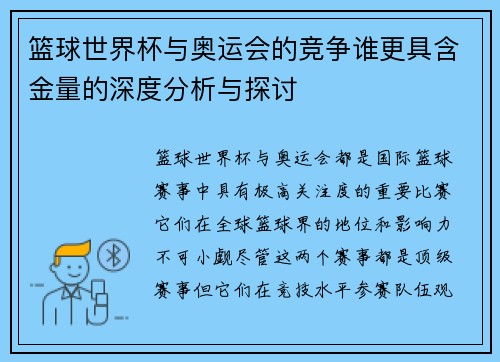 篮球世界杯与奥运会的竞争谁更具含金量的深度分析与探讨

篮球世界杯与奥运会都是国际篮球赛事中具有极高关注度的重要比赛它们在全球篮球界的地位和影响力不可小觑尽管这两个赛事都是顶级赛事但它们在竞技水平参赛队伍观